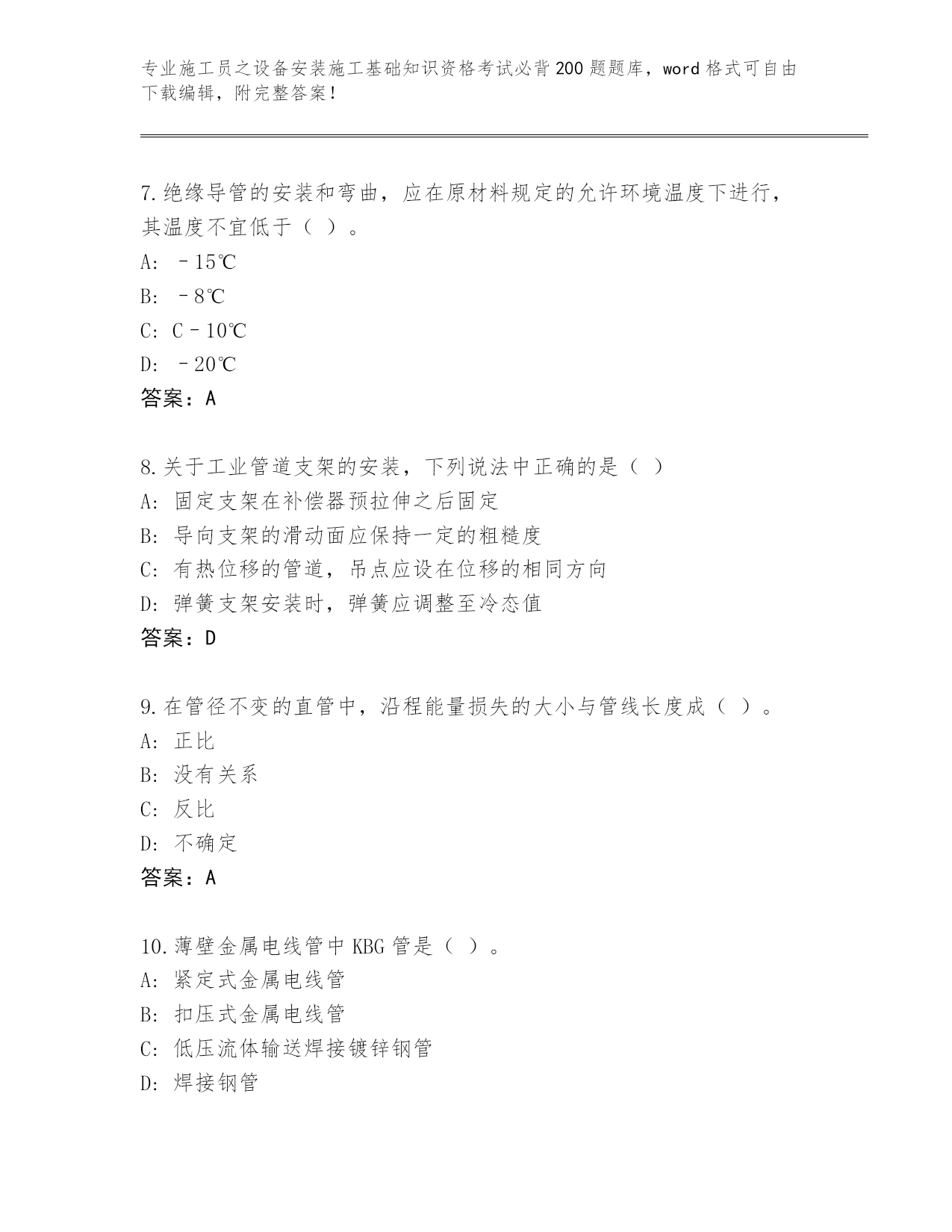 专业施工员之设备安装施工基础知识资格考试必背200题题库，word格式可自由下载编辑，附完整答案！

7.绝缘导管的安装和弯曲，应在原材料规定的允许环境温度下进行，其温度不宜低于（ ）。
A: －15℃
B: －8℃
C: C－10℃
D: －20℃
答案：A

8.关于工业管道支架的安装，下列说法中正确的是（ ）
A: 固定支架在补偿器预拉伸之后固定
B: 导向支架的滑动面应保持一定的粗糙度
C: 有热位移的管道，吊点应设在位移的相同方向
D: 弹簧支架安装时，弹簧应调整至冷态值
答案：D

9.在管径不变的直管中，沿程能量损失的大小与管线长度成（ ）。
A: 正比
B: 没有关系
C: 反比
D: 不确定
答案：A

10.薄壁金属电线管中KBG管是（ ）。
A: 紧定式金属电线管
B: 扣压式金属电线管
C: 低压流体输送焊接镀锌钢管
D: 焊接钢管